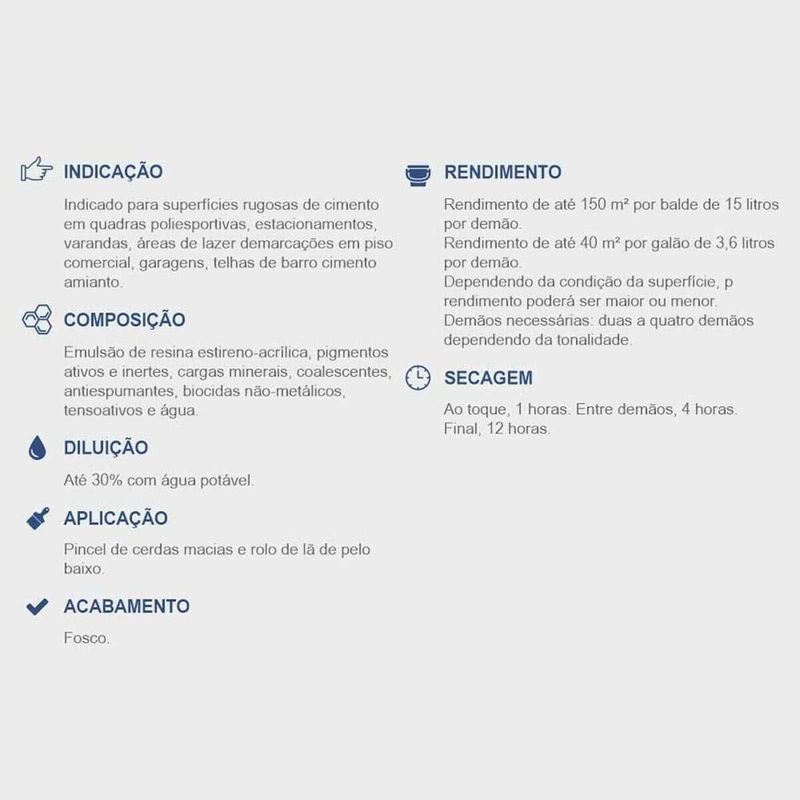 INDICAÇÃO

Indicado para superfícies rugosas de cimento em quadras poliesportivas, estacionamentos, varandas, áreas de lazer demarcações em piso comercial, garagens, telhas de barro cimento amianto.

COMPOSIÇÃO

Emulsão de resina estireno-acrílica, pigmentos ativos e inertes, cargas minerais, coalescentes, antiespumantes, biocidas não-metálicos, tensoativos e água.

DILUIÇÃO

Até 30% com água potável.

APLICAÇÃO

Pincel de cerdas macias e rolo de lã de pelo baixo.

ACABAMENTO

Fosco.

RENDIMENTO

Rendimento de até 150 m² por balde de 15 litros por demão.
Rendimento de até 40 m² por galão de 3,6 litros por demão.
Dependendo da condição da superfície, p rendimento poderá ser maior ou menor.
Demãos necessárias: duas a quatro demãos dependendo da tonalidade.

SECAGEM

Ao toque, 1 horas. Entre demãos, 4 horas. Final, 12 horas.